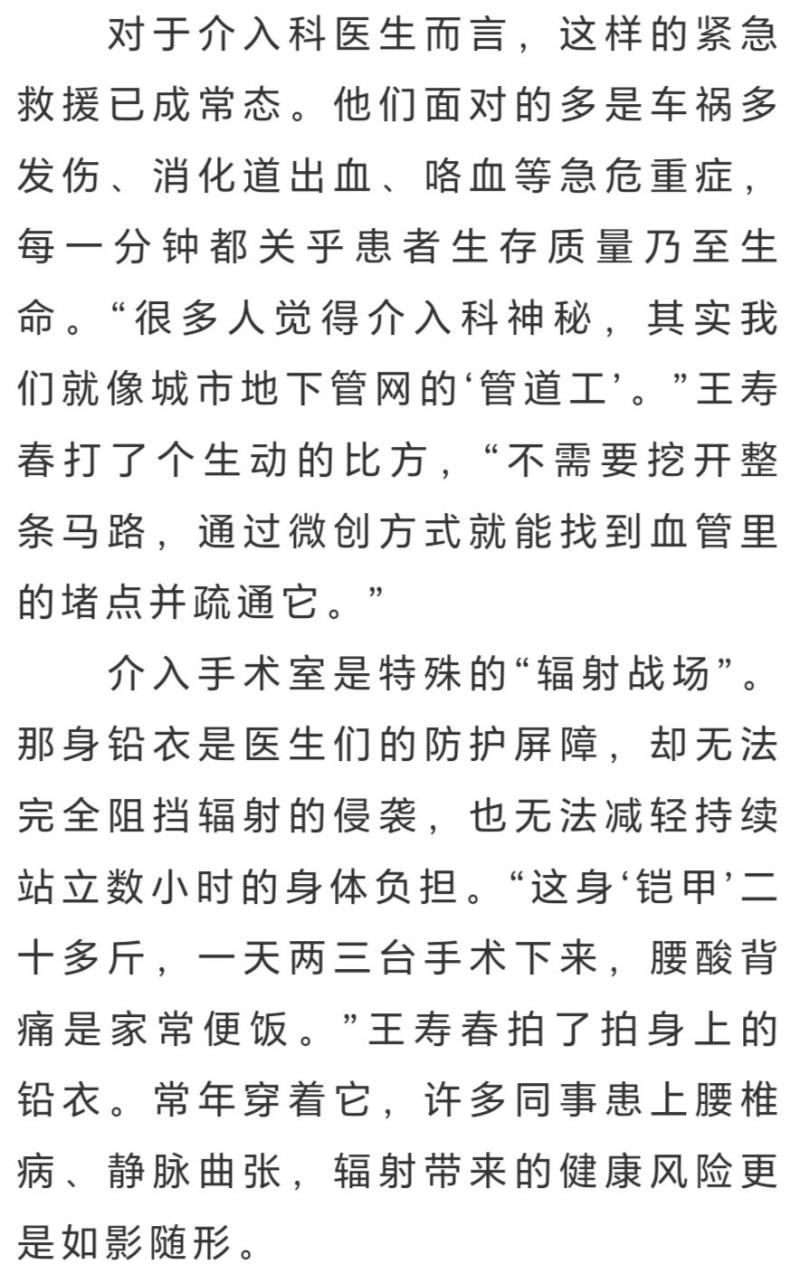 对于介入科医生而言，这样的紧急救援已成常态。他们面对的多是车祸多发伤、消化道出血、咯血等急危重症，每一分钟都关乎患者生存质量乃至生命。“很多人觉得介入科神秘，其实我们就像城市地下管网的‘管道工’。”王寿春打了个生动的比方，“不需要挖开整条马路，通过微创方式就能找到血管里的堵点并疏通它。”

介入手术室是特殊的“辐射战场”。那身铅衣是医生们的防护屏障，却无法完全阻挡辐射的侵袭，也无法减轻持续站立数小时的身体负担。“这身‘铠甲’二十多斤，一天两三台手术下来，腰酸背痛是家常便饭。”王寿春拍了拍身上的铅衣。常年穿着它，许多同事患上腰椎病、静脉曲张，辐射带来的健康风险更是如影随形。